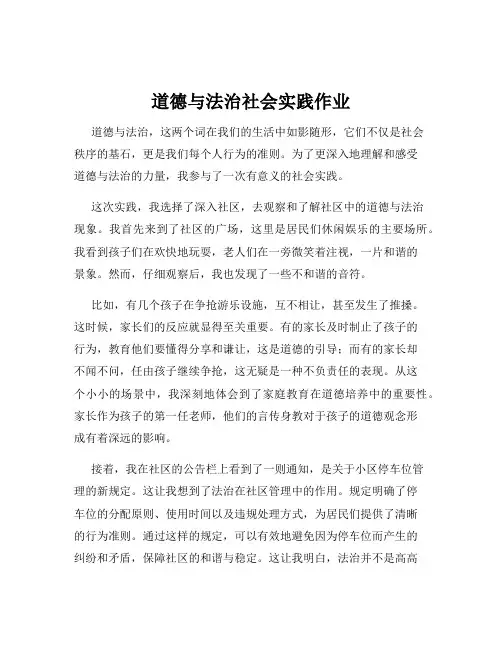 道德与法治社会实践作业

道德与法治，这两个词在我们的生活中如影随形，它们不仅是社会秩序的基石，更是我们每个人行为的准则。为了更深入地理解和感受道德与法治的力量，我参与了一次有意义的社会实践。

这次实践，我选择了深入社区，去观察和了解社区中的道德与法治现象。我首先来到了社区的广场，这里是居民们休闲娱乐的主要场所。我看到孩子们在欢快地玩耍，老人们在一旁微笑着注视，一片和谐的景象。然而，仔细观察后，我也发现了一些不和谐的音符。

比如，有几个孩子在争抢游乐设施，互不相让，甚至发生了推搡。这时候，家长们的反应就显得至关重要。有的家长及时制止了孩子的行为，教育他们要懂得分享和谦让，这是道德的引导；而有的家长却不闻不问，任由孩子继续争抢，这无疑是一种不负责任的表现。从这个小小的场景中，我深刻地体会到了家庭教育在道德培养中的重要性。家长作为孩子的第一任老师，他们的言传身教对于孩子的道德观念形成有着深远的影响。

接着，我在社区的公告栏上看到了一则通知，是关于小区停车位管理的新规定。这让我想到了法治在社区管理中的作用。规定明确了停车位的分配原则、使用时间以及违规处理方式，为居民们提供了清晰的行为准则。通过这样的规定，可以有效地避免因为停车位而产生的纠纷和矛盾，保障社区的和谐与稳定。这让我明白，法治并不是高高